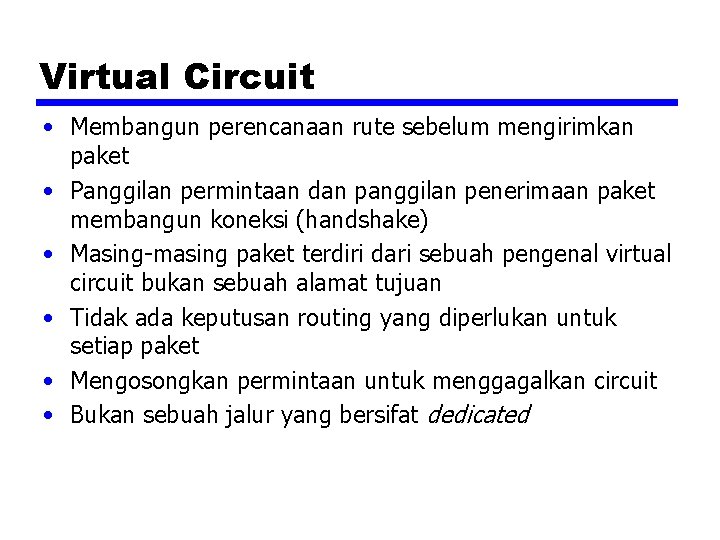 Virtual Circuit

• Membangun perencanaan rute sebelum mengirimkan paket
• Panggilan permintaan dan panggilan penerimaan paket membangun koneksi (handshake)
• Masing-masing paket terdiri dari sebuah pengenal virtual circuit bukan sebuah alamat tujuan
• Tidak ada keputusan routing yang diperlukan untuk setiap paket
• Mengosongkan permintaan untuk menggagalkan circuit
• Bukan sebuah jalur yang bersifat dedicated